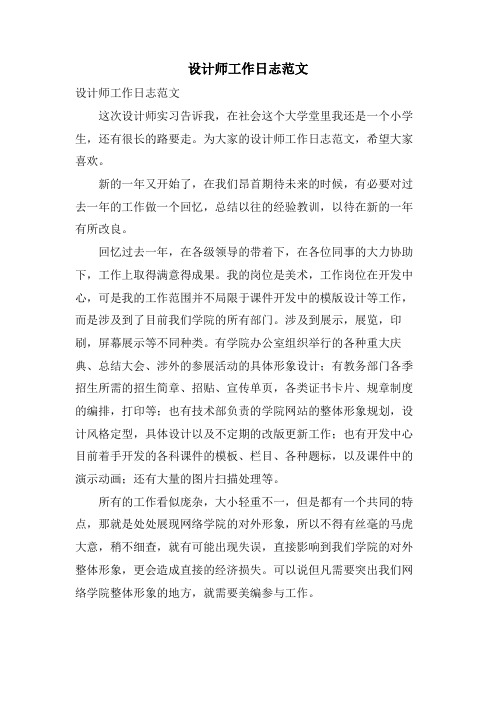 设计师工作日志范文

设计师工作日志范文

这次设计师实习告诉我，在社会这个大学堂里我还是一个小学生，还有很长的路要走。为大家的设计师工作日志范文，希望大家喜欢。

新的一年又开始了，在我们昂首期待未来的时候，有必要对过去一年的工作做一个回忆，总结以往的经验教训，以待在新的一年有所改良。

回忆过去一年，在各级领导的带着下，在各位同事的大力协助下，工作上取得满意得成果。我的岗位是美术，工作岗位在开发中心，可是我的工作范围并不局限于课件开发中的模版设计等工作，而是涉及到了目前我们学院的所有部门。涉及到展示，展览，印刷，屏幕展示等不同种类。有学院办公室组织举行的各种重大庆典、总结大会、涉外的参展活动的具体形象设计；有教务部门各季招生所需的招生简章、招贴、宣传单页，各类证书卡片、规章制度的编排，打印等；也有技术部负责的学院网站的整体形象规划，设计风格定型，具体设计以及不定期的改版更新工作；也有开发中心目前着手开发的各科课件的模板、栏目、各种题标，以及课件中的演示动画；还有大量的图片扫描处理等。

所有的工作看似庞杂，大小轻重不一，但是都有一个共同的特点，那就是处处展现网络学院的对外形象，所以不得有丝毫的马虎大意，稍不细查，就有可能出现失误，直接影响到我们学院的对外整体形象，更会造成直接的经济损失。可以说但凡需要突出我们网络学院整体形象的地方，就需要美编参与工作。